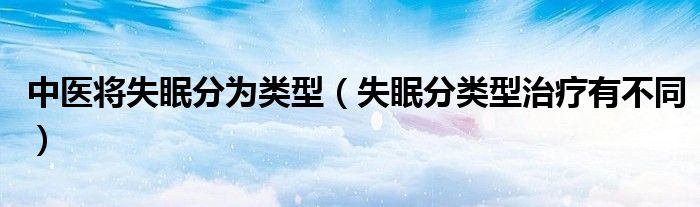 中医将失眠分为类型（失眠分类型治疗有不同）